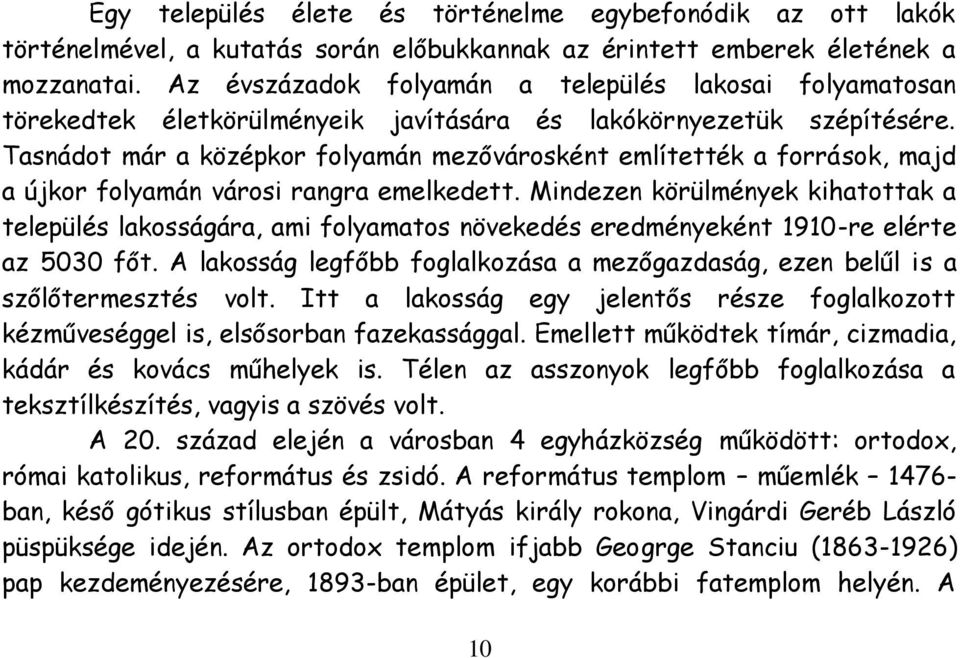 Egy település élete és történelme egybefonódik az ott lakók történelmével, a kutatás során előbukkannak az érintett emberek életének a mozzanatai. Az évszázadok folyamán a település lakosai folyamatosan törekedtek életkörülményeik javítására és lakókörnyezetük szépítésére. Tasnádot már a középkor folyamán mezővárosként említették a források, majd a újkor folyamán városi rangra emelkedett. Mindezen körülmények kihatottak a település lakosságára, ami folyamatos növekedés eredményeként 1910-re elérte az 5030 főt. A lakosság legfőbb foglalkozása a mezőgazdaság, ezen belűl is a szőlőtermesztés volt. Itt a lakosság egy jelentős része foglalkozott kézművességgel is, elsősorban fazekassággal. Emellett működtek tímár, cizmadia, kádár és kovács műhelyek is. Télen az asszonyok legfőbb foglalkozása a teksztílkészítés, vagyis a szövés volt.

A 20. század elején a városban 4 egyházközség működött: ortodox, római katolikus, református és zsidó. A református templom – műemlék – 1476-ban, késő gótikus stílusban épült, Mátyás király rokona, Vingárdi Geréb László püspüksége idején. Az ortodox templom ifjabb Geogrge Stanciu (1863-1926) pap kezdeményezésére, 1893-ban épület, egy korábbi fatemplom helyén. A

10